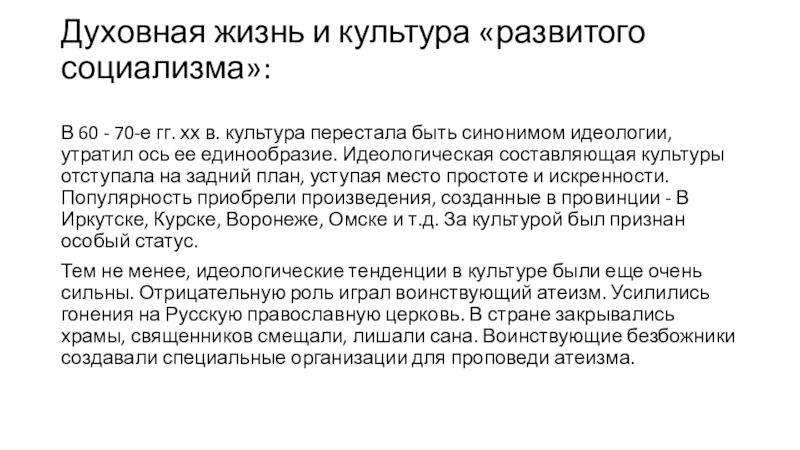 Духовная жизнь и культура «развитого социализма»:

В 60 - 70-е гг. хх в. культура перестала быть синонимом идеологии, утратил ось ее единообразие. Идеологическая составляющая культуры отступала на задний план, уступая место простоте и искренности. Популярность приобрели произведения, созданные в провинции - В Иркутске, Курске, Воронеже, Омске и т.д. За культурой был признан особый статус.

Тем не менее, идеологические тенденции в культуре были еще очень сильны. Отрицательную роль играл воинствующий атеизм. Усилились гонения на Русскую православную церковь. В стране закрывались храмы, священников смещали, лишали сана. Воинствующие безбожники создавали специальные организации для проповеди атеизма.